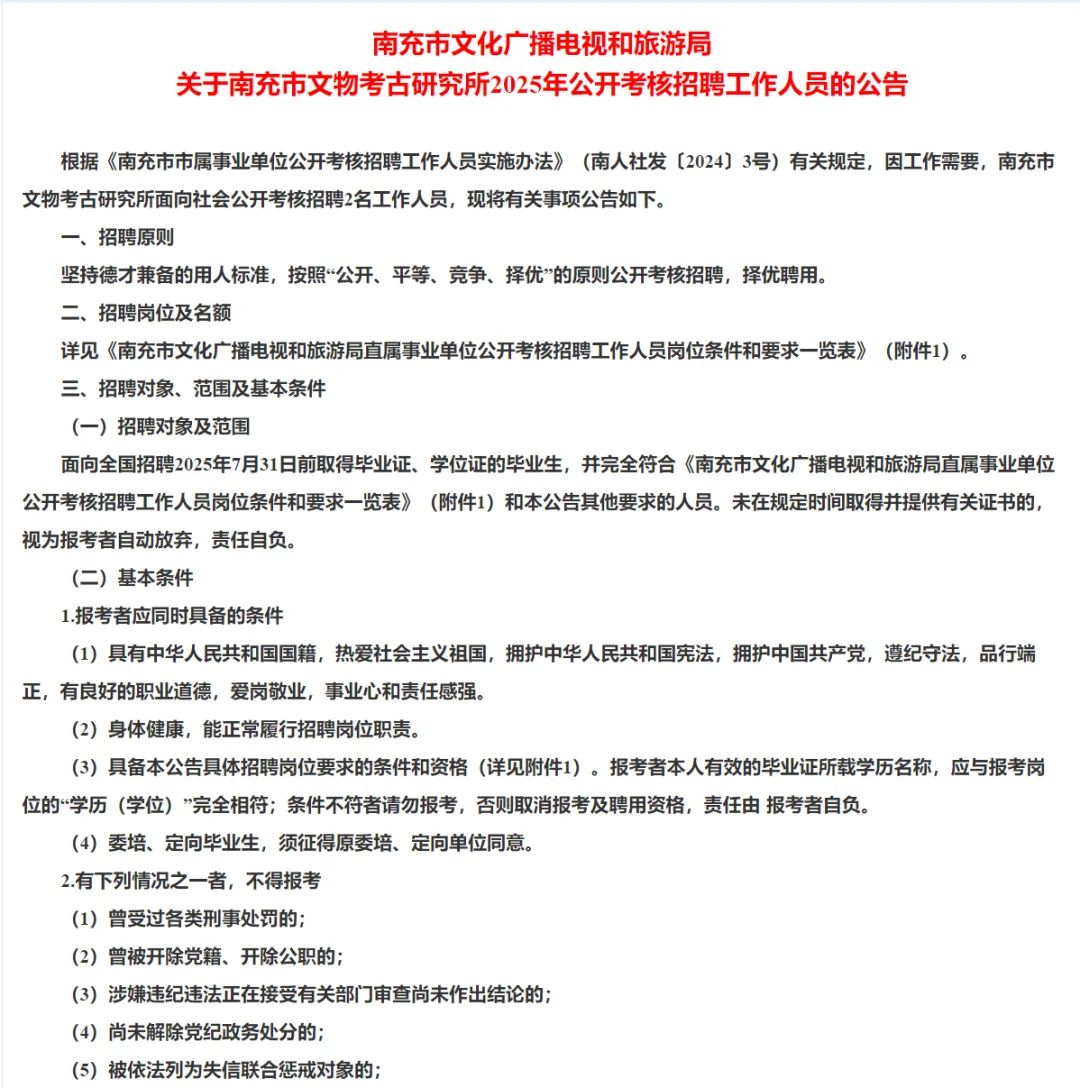 南充市文化广播电视和旅游局
关于南充市文物考古研究所2025年公开考核招聘工作人员的公告

根据《南充市市属事业单位公开考核招聘工作人员实施办法》（南人社发〔2024〕3号）有关规定，因工作需要，南充市文物考古研究所面向社会公开考核招聘2名工作人员，现将有关事项公告如下。

一、招聘原则

坚持德才兼备的用人标准，按照“公开、平等、竞争、择优”的原则公开考核招聘，择优聘用。

二、招聘岗位及名额

详见《南充市文化广播电视和旅游局直属事业单位公开考核招聘工作人员岗位条件和要求一览表》（附件1）。

三、招聘对象、范围及基本条件

（一）招聘对象及范围

面向全国招聘2025年7月31日前取得毕业证、学位证的毕业生，并完全符合《南充市文化广播电视和旅游局直属事业单位公开考核招聘工作人员岗位条件和要求一览表》（附件1）和本公告其他要求的人员。未在规定时间取得并提供有关证书的，视为报考者自动放弃，责任自负。

（二）基本条件

1.报考者应同时具备的条件

（1）具有中华人民共和国国籍，热爱社会主义祖国，拥护中华人民共和国宪法，拥护中国共产党，遵纪守法，品行端正，有良好的职业道德，爱岗敬业，事业心和责任感强。

（2）身体健康，能正常履行招聘岗位职责。

（3）具备本公告具体招聘岗位要求的条件和资格（详见附件1）。报考者本人有效的毕业证所载学历名称，应与报考岗位的“学历（学位）”完全相符；条件不符者请勿报考，否则取消报考及聘用资格，责任由 报考者自负。

（4）委培、定向毕业生，须征得原委培、定向单位同意。

2.有下列情况之一者，不得报考

（1）曾受过各类刑事处罚的；

（2）曾被开除党籍、开除公职的；

（3）涉嫌违纪违法正在接受有关部门审查尚未作出结论的；

（4）尚未解除党纪政务处分的；

（5）被依法列为失信联合惩戒对象的；